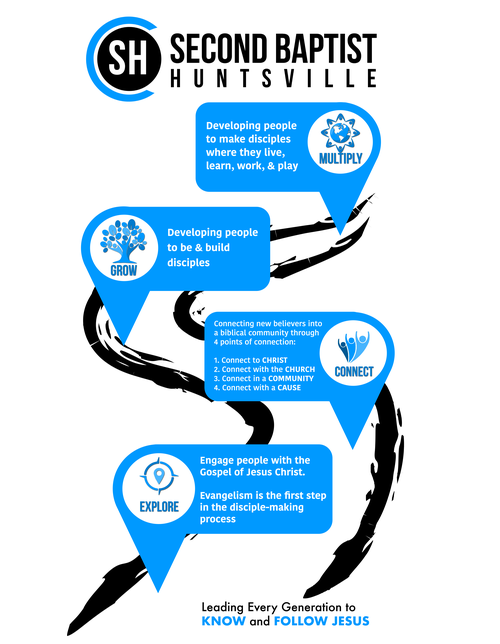 SH SECOND BAPTIST
HUNTSVILLE

Developing people to make disciples where they live, learn, work, & play

MULTIPLY

GROW

Developing people to be & build disciples

Connecting new believers into a biblical community through 4 points of connection:

1. Connect to CHRIST
2. Connect with the CHURCH
3. Connect in a COMMUNITY
4. Connect with a CAUSE

CONNECT

EXPLORE

Engage people with the Gospel of Jesus Christ.

Evangelism is the first step in the disciple-making process

Leading Every Generation to KNOW and FOLLOW JESUS